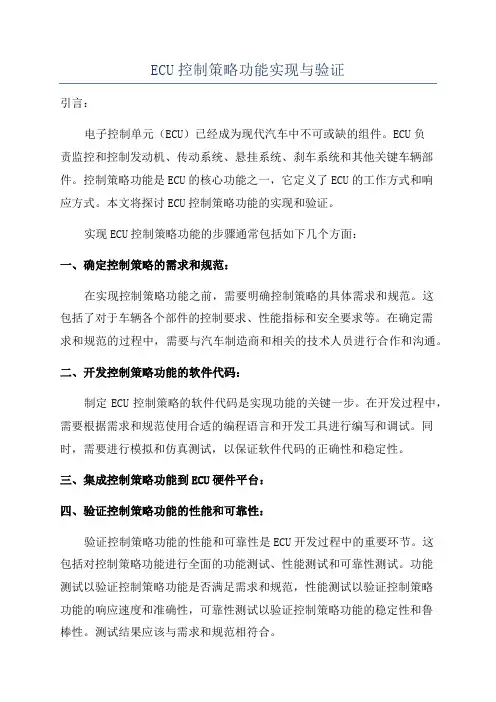 ECU 控制策略功能实现与验证

引言：

电子控制单元（ECU）已经成为现代汽车中不可或缺的组件。ECU 负责监控和控制发动机、传动系统、悬挂系统、刹车系统和其他关键车辆部件。控制策略功能是 ECU 的核心功能之一，它定义了 ECU 的工作方式和响应方式。本文将探讨 ECU 控制策略功能的实现和验证。

实现 ECU 控制策略功能的步骤通常包括如下几个方面：

一、确定控制策略的需求和规范：

在实现控制策略功能之前，需要明确控制策略的具体需求和规范。这包括了对于车辆各个部件的控制要求、性能指标和安全要求等。在确定需求和规范的过程中，需要与汽车制造商和相关的技术人员进行合作和沟通。

二、开发控制策略功能的软件代码：

制定 ECU 控制策略的软件代码是实现功能的关键一步。在开发过程中，需要根据需求和规范使用合适的编程语言和开发工具进行编写和调试。同时，需要进行模拟和仿真测试，以保证软件代码的正确性和稳定性。

三、集成控制策略功能到 ECU 硬件平台：

四、验证控制策略功能的性能和可靠性：

验证控制策略功能的性能和可靠性是 ECU 开发过程中的重要环节。这包括对控制策略功能进行全面的功能测试、性能测试和可靠性测试。功能测试以验证控制策略功能是否满足需求和规范，性能测试以验证控制策略功能的响应速度和准确性，可靠性测试以验证控制策略功能的稳定性和鲁棒性。测试结果应该与需求和规范相符合。